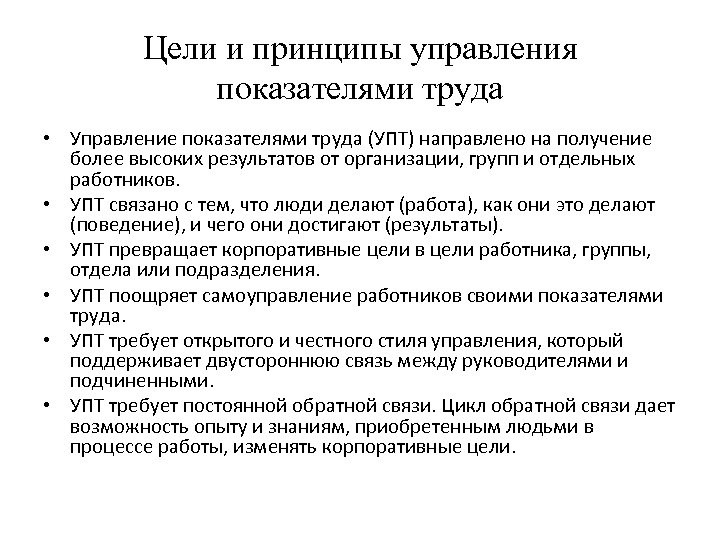 Цели и принципы управления показателями труда

• Управление показателями труда (УПТ) направлено на получение более высоких результатов от организации, групп и отдельных работников.
• УПТ связано с тем, что люди делают (работа), как они это делают (поведение), и чего они достигают (результаты).
• УПТ превращает корпоративные цели в цели работника, группы, отдела или подразделения.
• УПТ поощряет самоуправление работников своими показателями труда.
• УПТ требует открытого и честного стиля управления, который поддерживает двустороннюю связь между руководителями и подчиненными.
• УПТ требует постоянной обратной связи. Цикл обратной связи дает возможность опыту и знаниям, приобретенным людьми в процессе работы, изменять корпоративные цели.